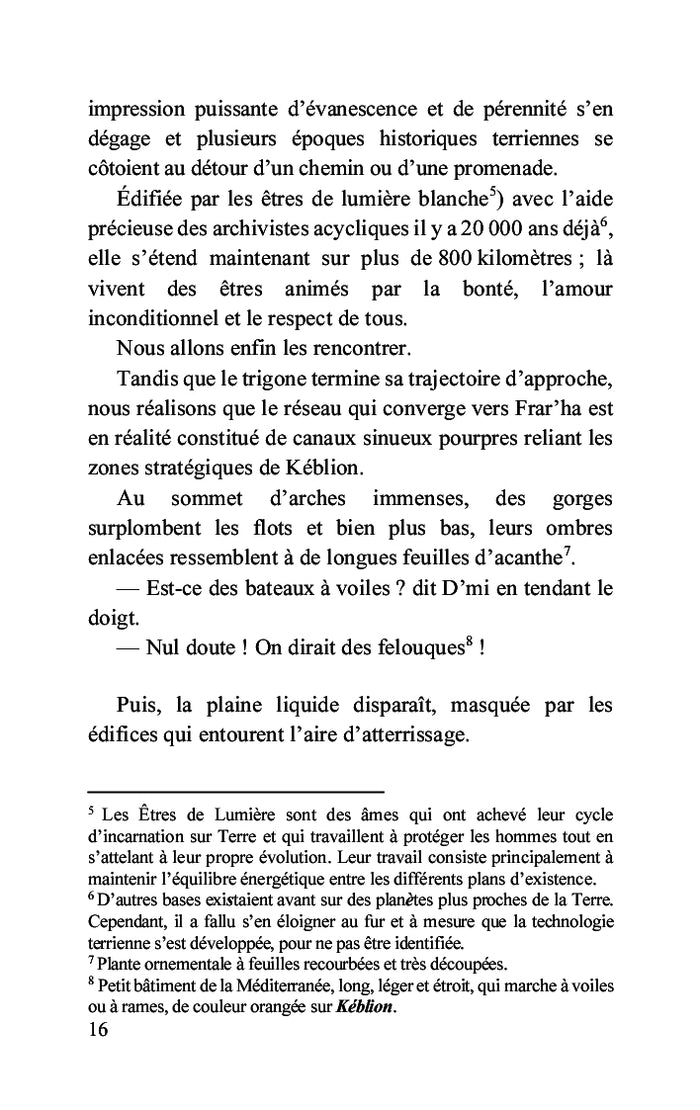 impression puissante d'évanescence et de pérennité s'en dégage et plusieurs époques historiques terriennes se côtoient au détour d'un chemin ou d'une promenade.

Édifiée par les êtres de lumière blanche$^5$) avec l'aide précieuse des archivistes acycliques il y a 20 000 ans déjà$^6$, elle s'étend maintenant sur plus de 800 kilomètres ; là vivent des êtres animés par la bonté, l'amour inconditionnel et le respect de tous.

Nous allons enfin les rencontrer.

Tandis que le trigone termine sa trajectoire d'approche, nous réalisons que le réseau qui converge vers Frar'ha est en réalité constitué de canaux sinueux pourpres reliant les zones stratégiques de Kéblion.

Au sommet d'arches immenses, des gorges surplombent les flots et bien plus bas, leurs ombres enlacées ressemblent à de longues feuilles d'acanthe$^7$.

— Est-ce des bateaux à voiles ? dit D'mi en tendant le doigt.

— Nul doute ! On dirait des felouques$^8$ !

Puis, la plaine liquide disparaît, masquée par les édifices qui entourent l'aire d'atterrissage.

$^5$ Les Êtres de Lumière sont des âmes qui ont achevé leur cycle d'incarnation sur Terre et qui travaillent à protéger les hommes tout en s'attelant à leur propre évolution. Leur travail consiste principalement à maintenir l'équilibre énergétique entre les différents plans d'existence.
$^6$ D'autres bases existaient avant sur des planètes plus proches de la Terre. Cependant, il a fallu s'en éloigner au fur et à mesure que la technologie terrienne s'est développée, pour ne pas être identifiée.
$^7$ Plante ornementale à feuilles recourbées et très découpées.
$^8$ Petit bâtiment de la Méditerranée, long, léger et étroit, qui marche à voiles ou à rames, de couleur orangée sur Kéblion.
16